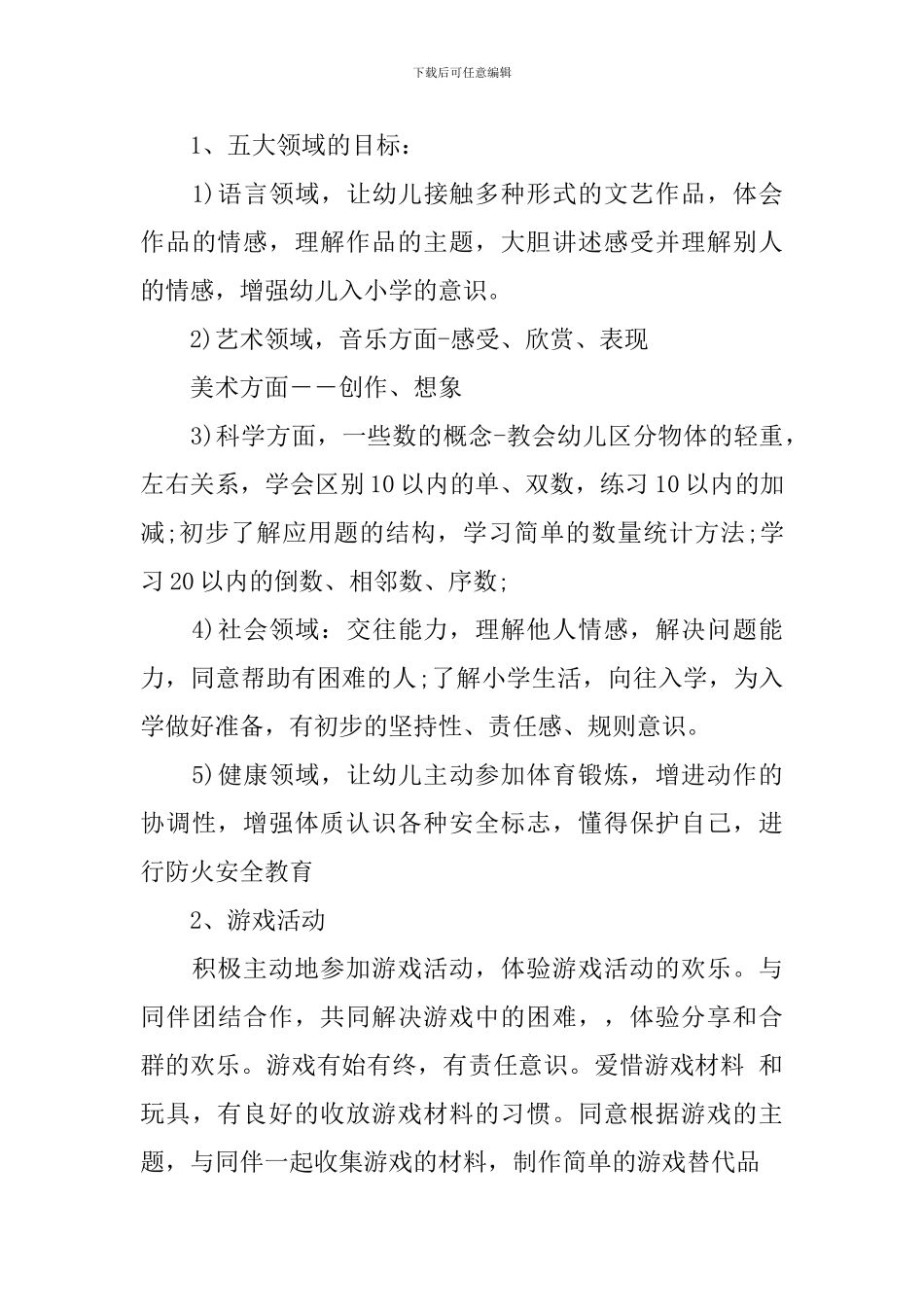 下载后可任意编辑

1、五大领域的目标：

1)语言领域，让幼儿接触多种形式的文艺作品，体会作品的情感，理解作品的主题，大胆讲述感受并理解别人的情感，增强幼儿入小学的意识。

2)艺术领域，音乐方面-感受、欣赏、表现

美术方面——创作、想象

3)科学方面，一些数的概念-教会幼儿区分物体的轻重，左右关系，学会区别10以内的单、双数，练习10以内的加减;初步了解应用题的结构，学习简单的数量统计方法;学习20以内的倒数、相邻数、序数;

4)社会领域：交往能力，理解他人情感，解决问题能力，同意帮助有困难的人;了解小学生活，向往入学，为入学做好准备，有初步的坚持性、责任感、规则意识。

5)健康领域，让幼儿主动参加体育锻炼，增进动作的协调性，增强体质认识各种安全标志，懂得保护自己，进行防火安全教育

2、游戏活动

积极主动地参加游戏活动，体验游戏活动的欢乐。与同伴团结合作，共同解决游戏中的困难，，体验分享和合群的欢乐。游戏有始有终，有责任意识。爱惜游戏材料 和玩具，有良好的收放游戏材料的习惯。同意根据游戏的主题，与同伴一起收集游戏的材料，制作简单的游戏替代品